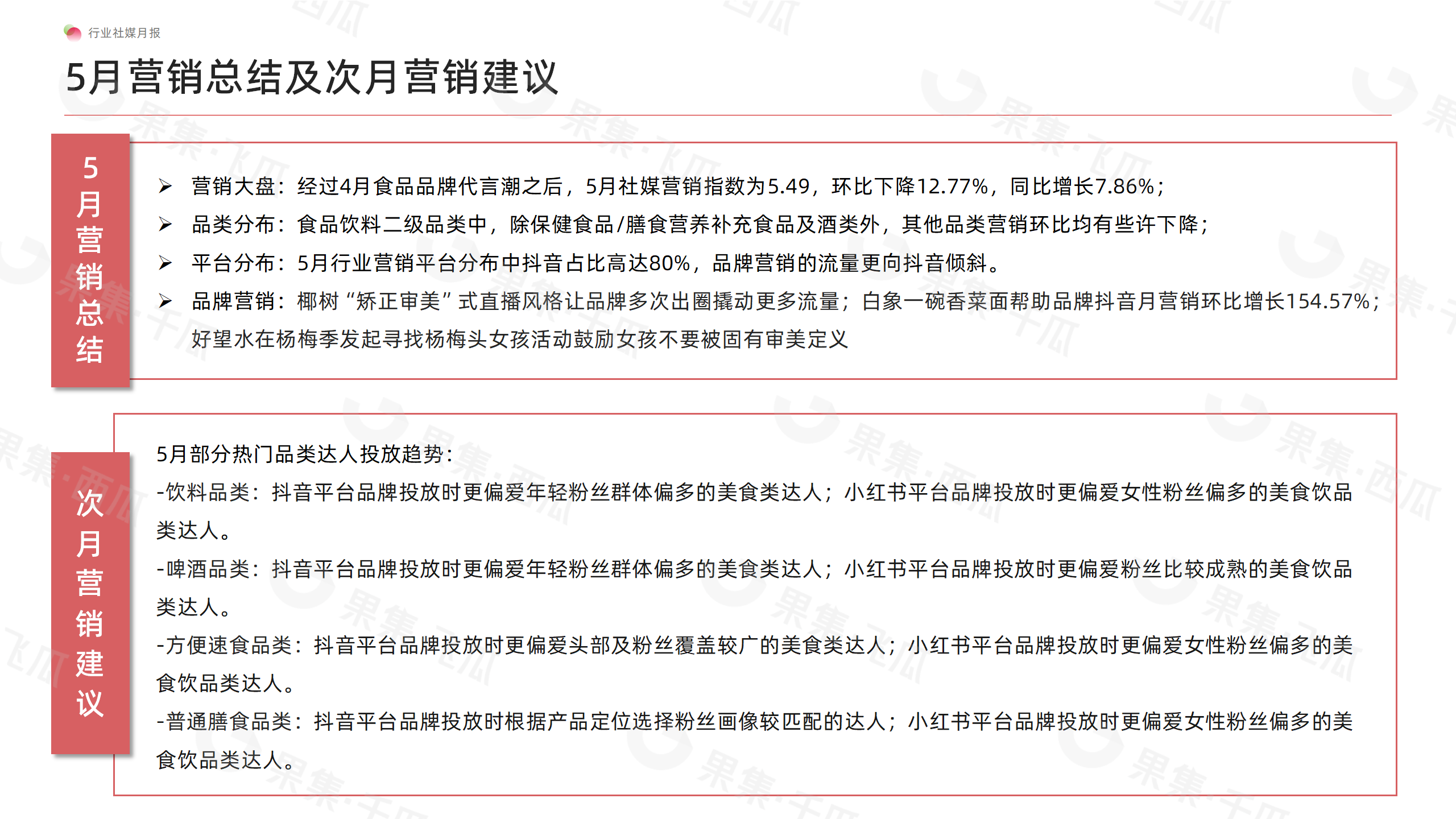 行业社媒月报

5月营销总结及次月营销建议

5月营销总结

➢ 营销大盘：经过4月食品品牌代言潮之后，5月社媒营销指数为5.49，环比下降12.77%，同比增长7.86%；
➢ 品类分布：食品饮料二级品类中，除保健食品/膳食营养补充食品及酒类外，其他品类营销环比均有些许下降；
➢ 平台分布：5月行业营销平台分布中抖音占比高达80%，品牌营销的流量更向抖音倾斜。
➢ 品牌营销：椰树“矫正审美”式直播风格让品牌多次出圈撬动更多流量；白象一碗香菜面帮助品牌抖音月营销环比增长154.57%；好望水在杨梅季发起寻找杨梅头女孩活动鼓励女孩不要被固有审美定义

次月营销建议

5月部分热门品类达人投放趋势：
-饮料品类：抖音平台品牌投放时更偏爱年轻粉丝群体偏多的美食类达人；小红书平台品牌投放时更偏爱女性粉丝偏多的美食饮品类达人。
-啤酒品类：抖音平台品牌投放时更偏爱年轻粉丝群体偏多的美食类达人；小红书平台品牌投放时更偏爱粉丝比较成熟的美食饮品类达人。
-方便速食品类：抖音平台品牌投放时更偏爱头部及粉丝覆盖较广的美食类达人；小红书平台品牌投放时更偏爱女性粉丝偏多的美食饮品类达人。
-普通膳食品类：抖音平台品牌投放时根据产品定位选择粉丝画像较匹配的达人；小红书平台品牌投放时更偏爱女性粉丝偏多的美食饮品类达人。